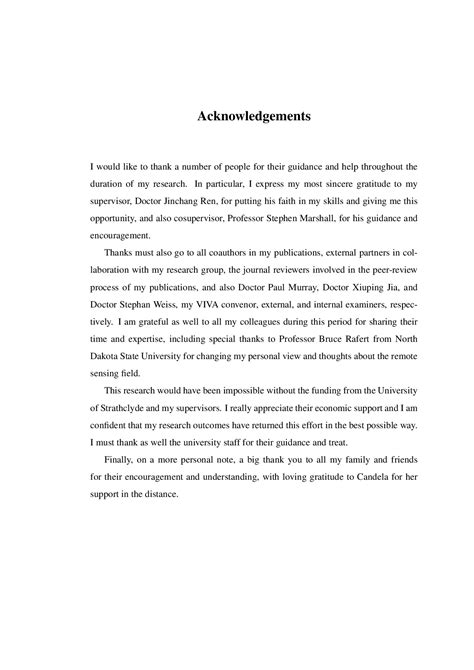 Acknowledgements

I would like to thank a number of people for their guidance and help throughout the duration of my research. In particular, I express my most sincere gratitude to my supervisor, Doctor Jinchang Ren, for putting his faith in my skills and giving me this opportunity, and also cosupervisor, Professor Stephen Marshall, for his guidance and encouragement.

Thanks must also go to all coauthors in my publications, external partners in collaboration with my research group, the journal reviewers involved in the peer-review process of my publications, and also Doctor Paul Murray, Doctor Xiuping Jia, and Doctor Stephan Weiss, my VIVA convenor, external, and internal examiners, respectively. I am grateful as well to all my colleagues during this period for sharing their time and expertise, including special thanks to Professor Bruce Rafert from North Dakota State University for changing my personal view and thoughts about the remote sensing field.

This research would have been impossible without the funding from the University of Strathclyde and my supervisors. I really appreciate their economic support and I am confident that my research outcomes have returned this effort in the best possible way. I must thank as well the university staff for their guidance and treat.

Finally, on a more personal note, a big thank you to all my family and friends for their encouragement and understanding, with loving gratitude to Candela for her support in the distance.